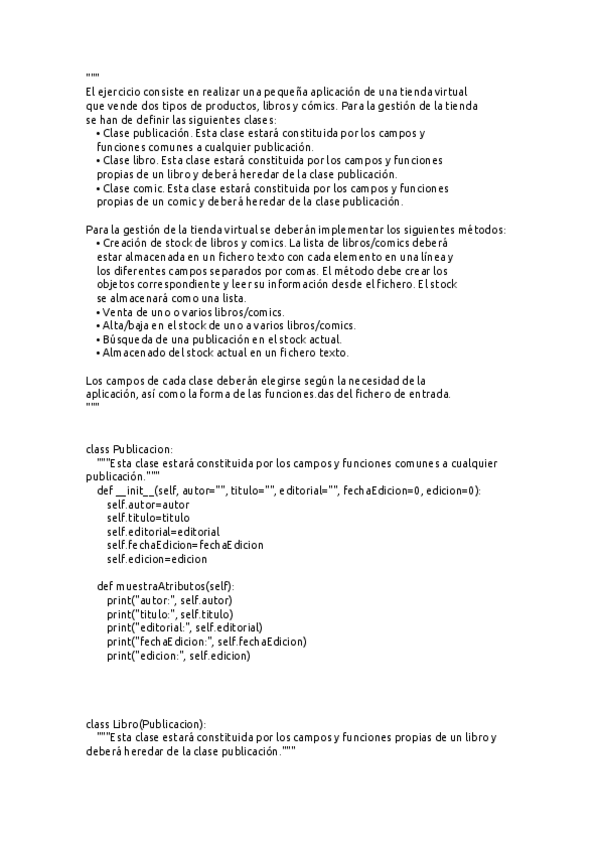 """
El ejercicio consiste en realizar una pequeña aplicación de una tienda virtual que vende dos tipos de productos, libros y cómics. Para la gestión de la tienda se han de definir las siguientes clases:
• Clase publicación. Esta clase estará constituida por los campos y funciones comunes a cualquier publicación.
• Clase libro. Esta clase estará constituida por los campos y funciones propias de un libro y deberá heredar de la clase publicación.
• Clase comic. Esta clase estará constituida por los campos y funciones propias de un comic y deberá heredar de la clase publicación.

Para la gestión de la tienda virtual se deberán implementar los siguientes métodos:
• Creación de stock de libros y comics. La lista de libros/comics deberá estar almacenada en un fichero texto con cada elemento en una línea y los diferentes campos separados por comas. El método debe crear los objetos correspondiente y leer su información desde el fichero. El stock se almacenará como una lista.
• Venta de uno o varios libros/comics.
• Alta/baja en el stock de uno a varios libros/comics.
• Búsqueda de una publicación en el stock actual.
• Almacenado del stock actual en un fichero texto.

Los campos de cada clase deberán elegirse según la necesidad de la aplicación, así como la forma de las funciones.das del fichero de entrada.
"""

class Publicacion:
    """Esta clase estará constituida por los campos y funciones comunes a cualquier publicación."""
    def __init__(self, autor="", titulo="", editorial="", fechaEdicion=0, edicion=0):
        self.autor=autor
        self.titulo=titulo
        self.editorial=editorial
        self.fechaEdicion=fechaEdicion
        self.edicion=edicion

    def muestraAtributos(self):
        print("autor:", self.autor)
        print("titulo:", self.titulo)
        print("editorial:", self.editorial)
        print("fechaEdicion:", self.fechaEdicion)
        print("edicion:", self.edicion)

class Libro(Publicacion):
    """Esta clase estará constituida por los campos y funciones propias de un libro y deberá heredar de la clase publicación."""